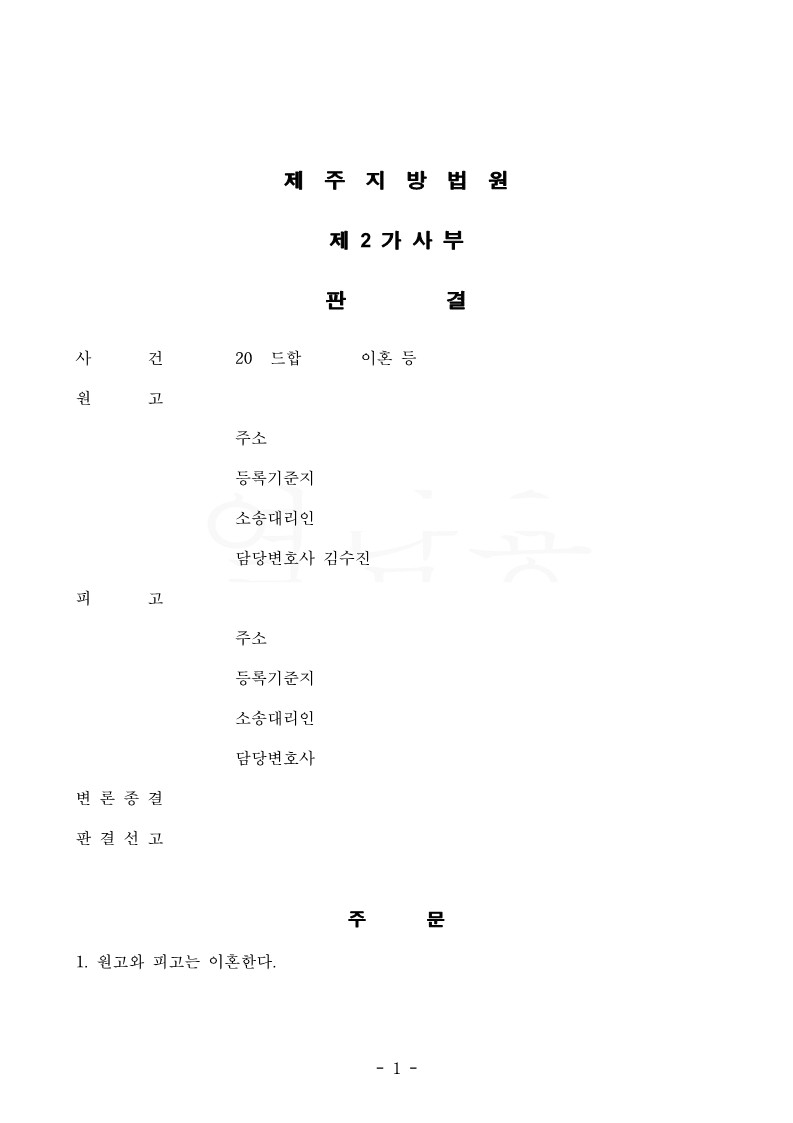 제 주 지 방 법 원

제 2 가 사 부

판 결

사 건 20 드합 이혼 등

원 고

주소

등록기준지

소송대리인

담당변호사 김수진

피 고

주소

등록기준지

소송대리인

담당변호사

변 론 종 결

판 결 선 고

주 문

1. 원고와 피고는 이혼한다.

- 1 -